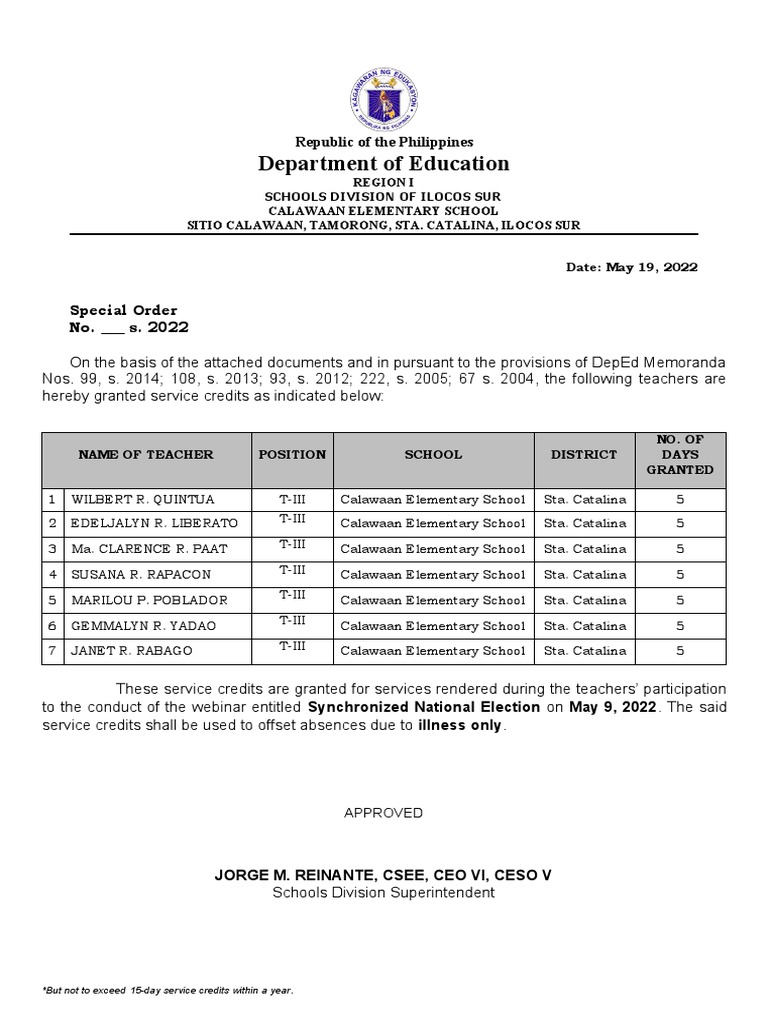 KAGAWARAN NG EDUKASYON
REPUBLIKA NG PILIPINAS

Republic of the Philippines
Department of Education
REGION I
SCHOOLS DIVISION OF ILOCOS SUR
CALAWAAN ELEMENTARY SCHOOL
SITIO CALAWAAN, TAMORONG, STA. CATALINA, ILOCOS SUR

Date: May 19, 2022

Special Order
No. ___ s. 2022

On the basis of the attached documents and in pursuant to the provisions of DepEd Memoranda Nos. 99, s. 2014; 108, s. 2013; 93, s. 2012; 222, s. 2005; 67 s. 2004, the following teachers are hereby granted service credits as indicated below:

| | NAME OF TEACHER | POSITION | SCHOOL | DISTRICT | NO. OF DAYS GRANTED |
|---|---|---|---|---|---|
| 1 | WILBERT R. QUINTUA | T-III | Calawaan Elementary School | Sta. Catalina | 5 |
| 2 | EDELJALYN R. LIBERATO | T-III | Calawaan Elementary School | Sta. Catalina | 5 |
| 3 | Ma. CLARENCE R. PAAT | T-III | Calawaan Elementary School | Sta. Catalina | 5 |
| 4 | SUSANA R. RAPACON | T-III | Calawaan Elementary School | Sta. Catalina | 5 |
| 5 | MARILOU P. POBLADOR | T-III | Calawaan Elementary School | Sta. Catalina | 5 |
| 6 | GEMMALYN R. YADAO | T-III | Calawaan Elementary School | Sta. Catalina | 5 |
| 7 | JANET R. RABAGO | T-III | Calawaan Elementary School | Sta. Catalina | 5 |

These service credits are granted for services rendered during the teachers' participation to the conduct of the webinar entitled Synchronized National Election on May 9, 2022. The said service credits shall be used to offset absences due to illness only.

APPROVED

JORGE M. REINANTE, CSEE, CEO VI, CESO V
Schools Division Superintendent

*But not to exceed 15-day service credits within a year.